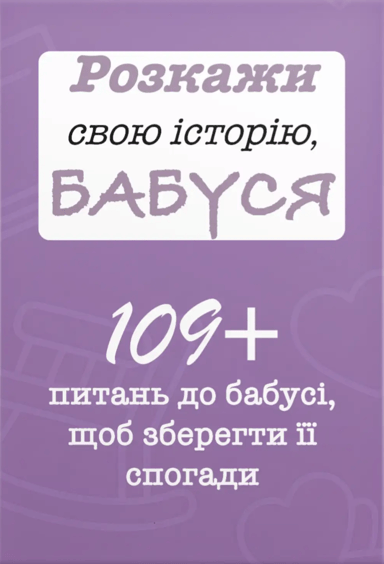 Розкажи
свою історію,
БАБУСЯ

109+
питань до бабусі, щоб зберегти її спогади